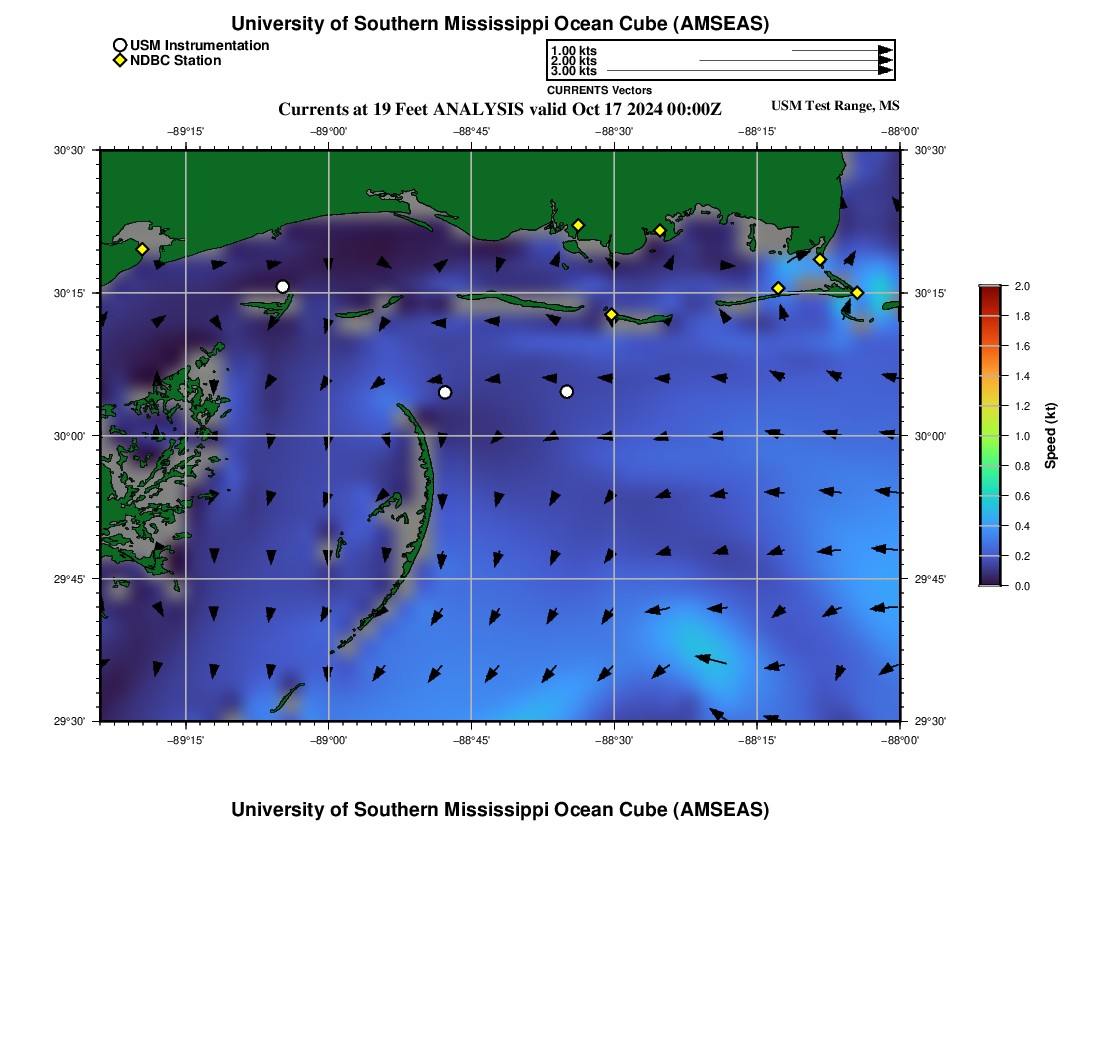 University of Southern Mississippi Ocean Cube (AMSEAS)

USM Instrumentation
NDBC Station

1.00 kts
2.00 kts
3.00 kts
CURRENTS Vectors

Currents at 19 Feet ANALYSIS valid Oct 17 2024 00:00Z

USM Test Range, MS

−89°15' −89°00' −88°45' −88°30' −88°15' −88°00'

30°30' 30°15' 30°00' 29°45' 29°30'

30°30' 30°15' 30°00' 29°45' 29°30'

−89°15' −89°00' −88°45' −88°30' −88°15' −88°00'

2.0
1.8
1.6
1.4
1.2
1.0
0.8
0.6
0.4
0.2
0.0
Speed (kt)

University of Southern Mississippi Ocean Cube (AMSEAS)